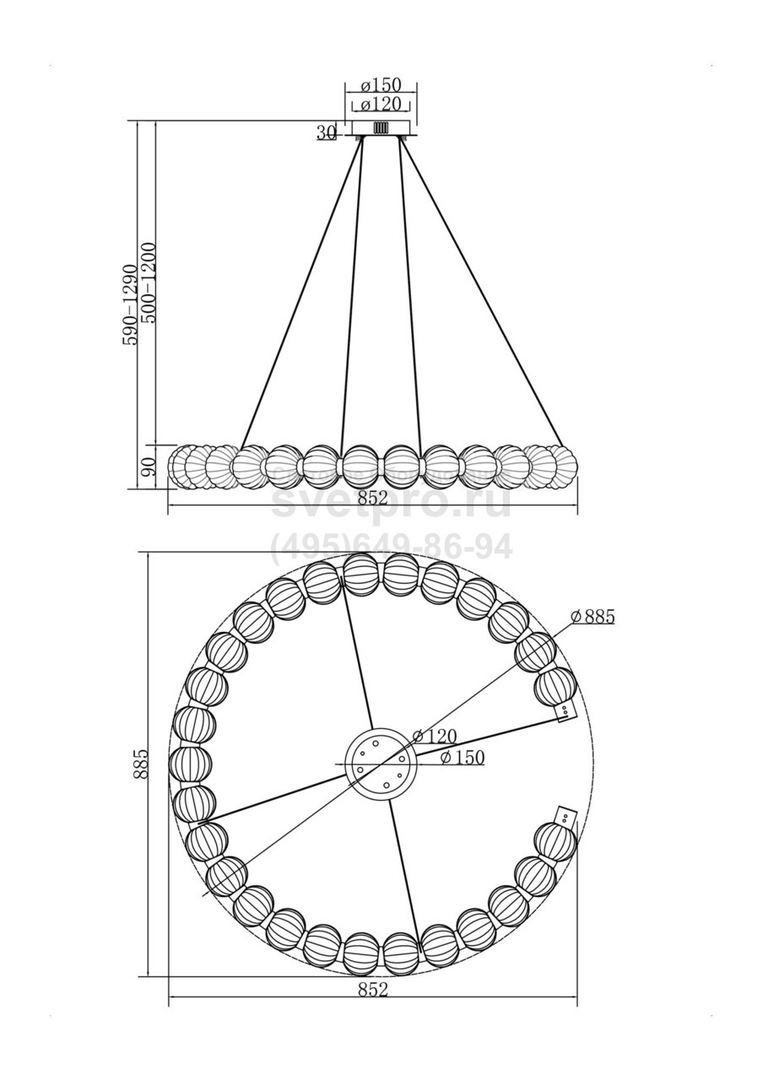 ø150
ø120
30
590-1290
500-1200
90
852
svetpro.ru
(495)649-86-94
ø885
ø120
ø150
885
852